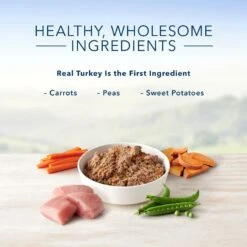 HEALTHY, WHOLESOME INGREDIENTS

Real Turkey Is the First Ingredient

- Carrots - Peas - Sweet Potatoes